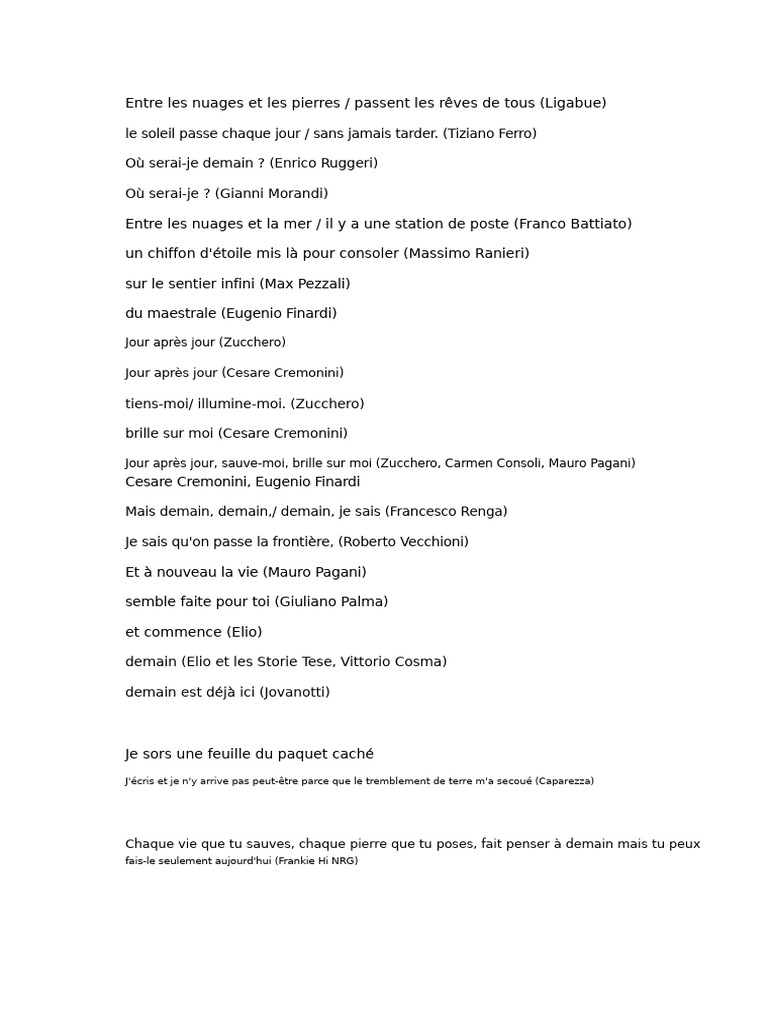 Entre les nuages et les pierres / passent les rêves de tous (Ligabue)

le soleil passe chaque jour / sans jamais tarder. (Tiziano Ferro)

Où serai-je demain ? (Enrico Ruggeri)

Où serai-je ? (Gianni Morandi)

Entre les nuages et la mer / il y a une station de poste (Franco Battiato)

un chiffon d'étoile mis là pour consoler (Massimo Ranieri)

sur le sentier infini (Max Pezzali)

du maestrale (Eugenio Finardi)

Jour après jour (Zucchero)

Jour après jour (Cesare Cremonini)

tiens-moi/ illumine-moi. (Zucchero)

brille sur moi (Cesare Cremonini)

Jour après jour, sauve-moi, brille sur moi (Zucchero, Carmen Consoli, Mauro Pagani) Cesare Cremonini, Eugenio Finardi

Mais demain, demain,/ demain, je sais (Francesco Renga)

Je sais qu'on passe la frontière, (Roberto Vecchioni)

Et à nouveau la vie (Mauro Pagani)

semble faite pour toi (Giuliano Palma)

et commence (Elio)

demain (Elio et les Storie Tese, Vittorio Cosma)

demain est déjà ici (Jovanotti)

Je sors une feuille du paquet caché

J'écris et je n'y arrive pas peut-être parce que le tremblement de terre m'a secoué (Caparezza)

Chaque vie que tu sauves, chaque pierre que tu poses, fait penser à demain mais tu peux fais-le seulement aujourd'hui (Frankie Hi NRG)